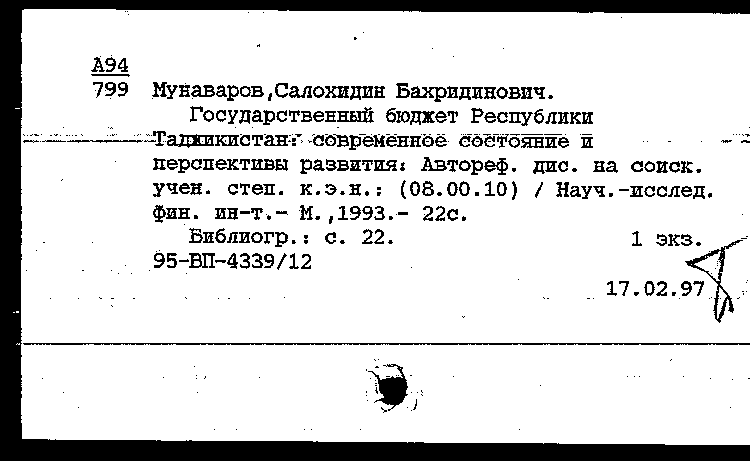 А94
799 Мунаваров,Салохидин Бахридинович.
Государственный бюджет Республики Таджикистан: современное состояние и перспективы развития: Автореф. дис. на соиск. учен. степ. к.э.н.: (08.00.10) / Науч.-исслед. фин. ин-т.- М.,1993.- 22с.
Библиогр.: с. 22. 1 экз.
95-ВП-4339/12
17.02.97